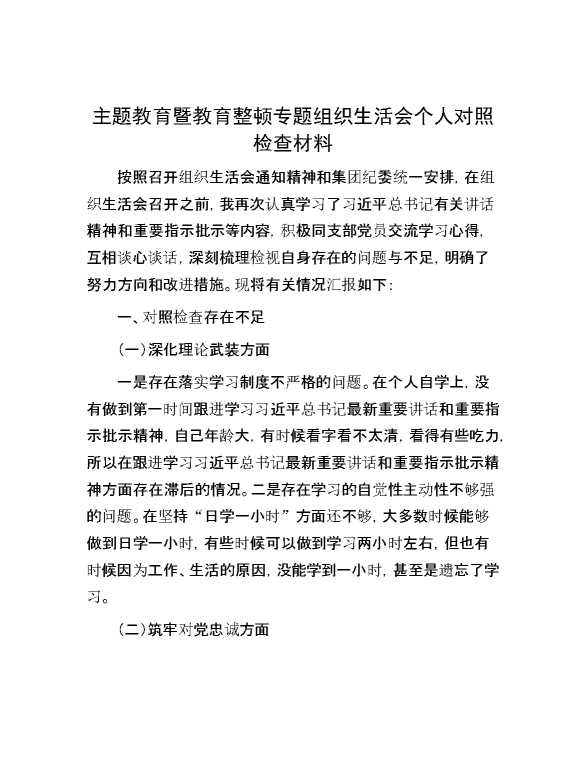 主题教育暨教育整顿专题组织生活会个人对照检查材料

按照召开组织生活会通知精神和集团纪委统一安排，在组织生活会召开之前，我再次认真学习了习近平总书记有关讲话精神和重要指示批示等内容，积极同支部党员交流学习心得，互相谈心谈话，深刻梳理检视自身存在的问题与不足，明确了努力方向和改进措施。现将有关情况汇报如下：

一、对照检查存在不足

（一）深化理论武装方面

一是存在落实学习制度不严格的问题。在个人自学上，没有做到第一时间跟进学习习近平总书记最新重要讲话和重要指示批示精神，自己年龄大，有时候看字看不太清，看得有些吃力，所以在跟进学习习近平总书记最新重要讲话和重要指示批示精神方面存在滞后的情况。二是存在学习的自觉性主动性不够强的问题。在坚持“日学一小时”方面还不够，大多数时候能够做到日学一小时，有些时候可以做到学习两小时左右，但也有时候因为工作、生活的原因，没能学到一小时，甚至是遗忘了学习。

（二）筑牢对党忠诚方面